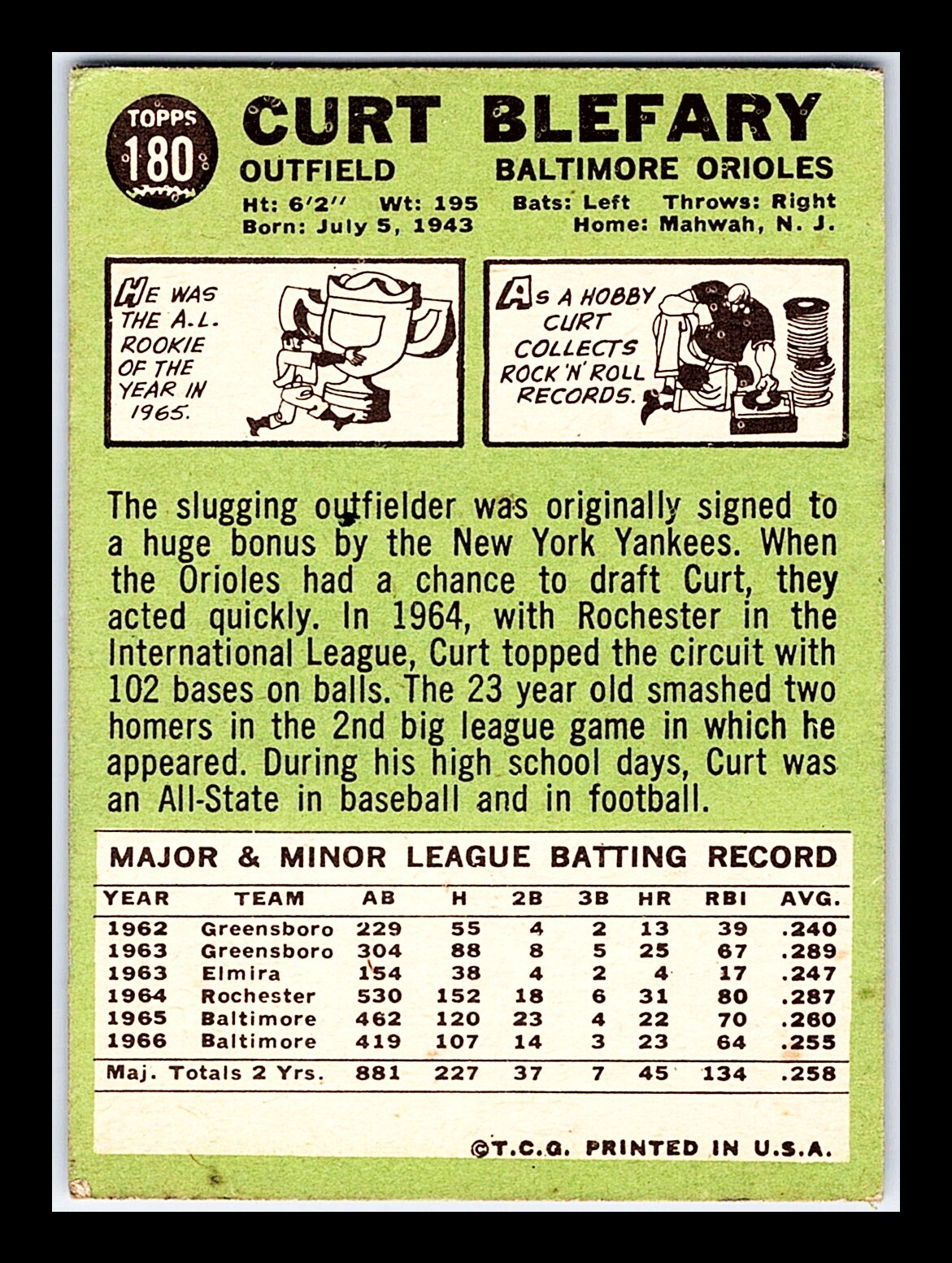 TOPPS
180

CURT BLEFARY

OUTFIELD
BALTIMORE ORIOLES

Ht: 6'2" Wt: 195 Bats: Left Throws: Right
Born: July 5, 1943 Home: Mahwah, N. J.

HE WAS THE A.L. ROOKIE OF THE YEAR IN 1965.

AS A HOBBY CURT COLLECTS ROCK 'N' ROLL RECORDS.

The slugging outfielder was originally signed to a huge bonus by the New York Yankees. When the Orioles had a chance to draft Curt, they acted quickly. In 1964, with Rochester in the International League, Curt topped the circuit with 102 bases on balls. The 23 year old smashed two homers in the 2nd big league game in which he appeared. During his high school days, Curt was an All-State in baseball and in football.

MAJOR & MINOR LEAGUE BATTING RECORD

| YEAR | TEAM | AB | H | 2B | 3B | HR | RBI | AVG. |
|---|---|---|---|---|---|---|---|---|
| 1962 | Greensboro | 229 | 55 | 4 | 2 | 13 | 39 | .240 |
| 1963 | Greensboro | 304 | 88 | 8 | 5 | 25 | 67 | .289 |
| 1963 | Elmira | 154 | 38 | 4 | 2 | 4 | 17 | .247 |
| 1964 | Rochester | 530 | 152 | 18 | 6 | 31 | 80 | .287 |
| 1965 | Baltimore | 462 | 120 | 23 | 4 | 22 | 70 | .260 |
| 1966 | Baltimore | 419 | 107 | 14 | 3 | 23 | 64 | .255 |
| Maj. Totals 2 Yrs. | | 881 | 227 | 37 | 7 | 45 | 134 | .258 |

©T.C.G. PRINTED IN U.S.A.